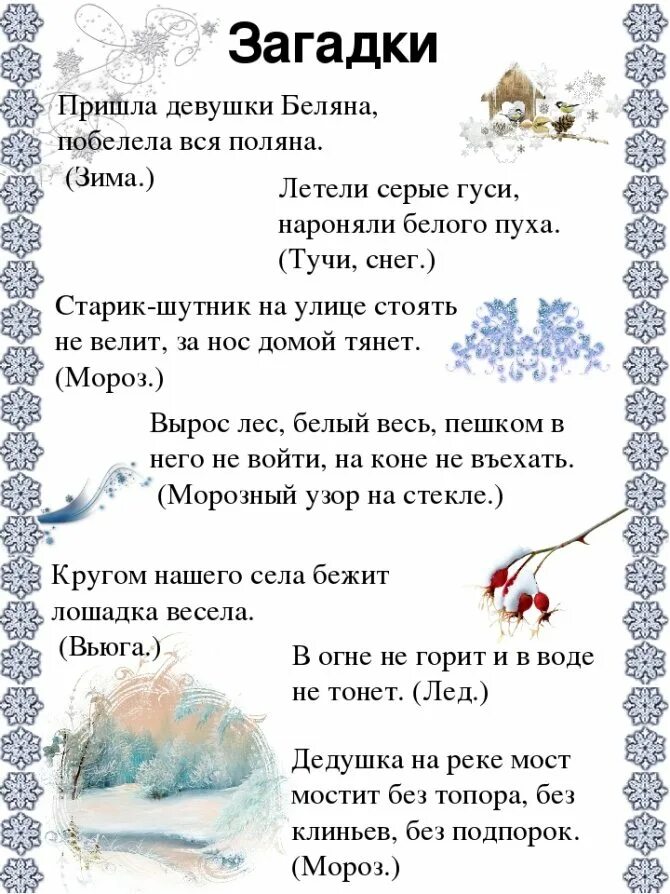 Загадки

Пришла девушки Беляна,
побелела вся поляна.
(Зима.)

Летели серые гуси,
нароняли белого пуха.
(Тучи, снег.)

Старик-шутник на улице стоять не велит, за нос домой тянет. (Мороз.)

Вырос лес, белый весь, пешком в него не войти, на коне не въехать. (Морозный узор на стекле.)

Кругом нашего села бежит
лошадка весела.
(Вьюга.)

В огне не горит и в воде не тонет. (Лед.)

Дедушка на реке мост мостит без топора, без клиньев, без подпорок. (Мороз.)